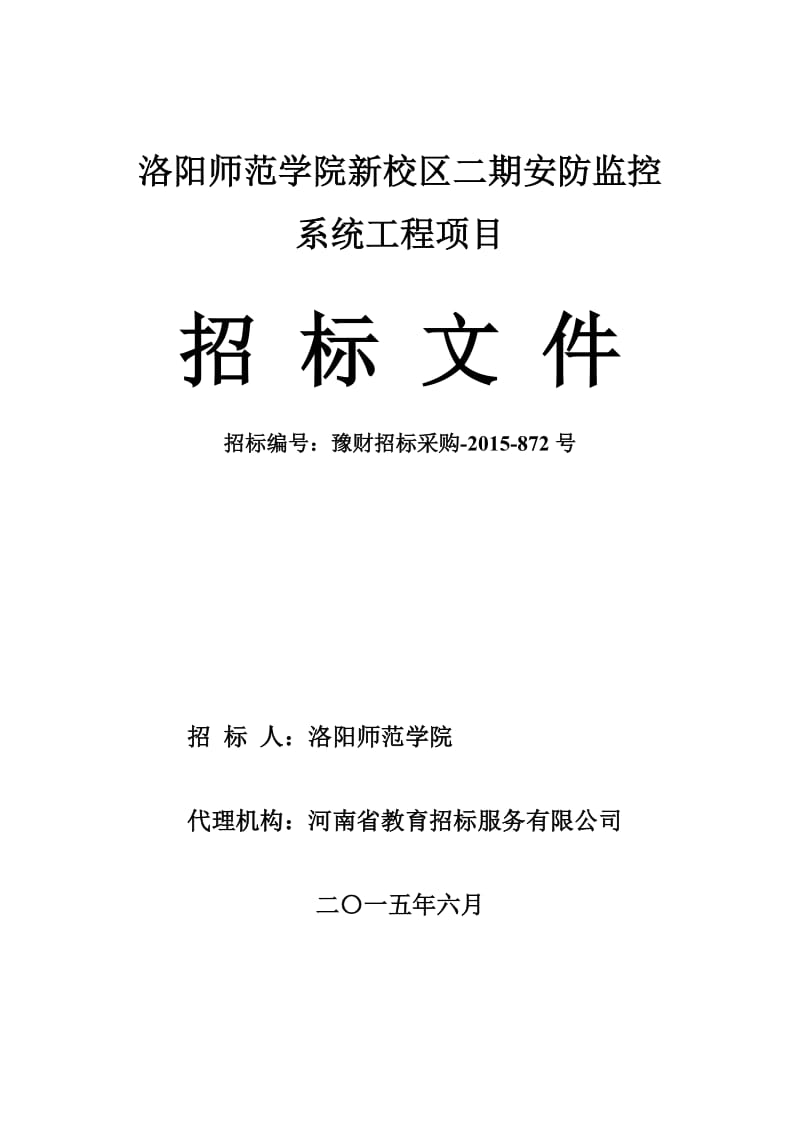 洛阳师范学院新校区二期安防监控系统工程项目

招 标 文 件

招标编号：豫财招标采购-2015-872 号

招 标 人：洛阳师范学院

代理机构：河南省教育招标服务有限公司

二〇一五年六月